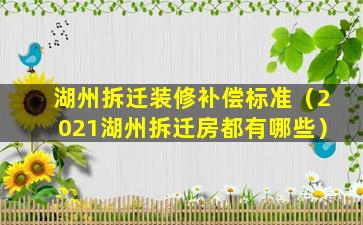 湖州拆迁装修补偿标准（2021湖州拆迁房都有哪些）